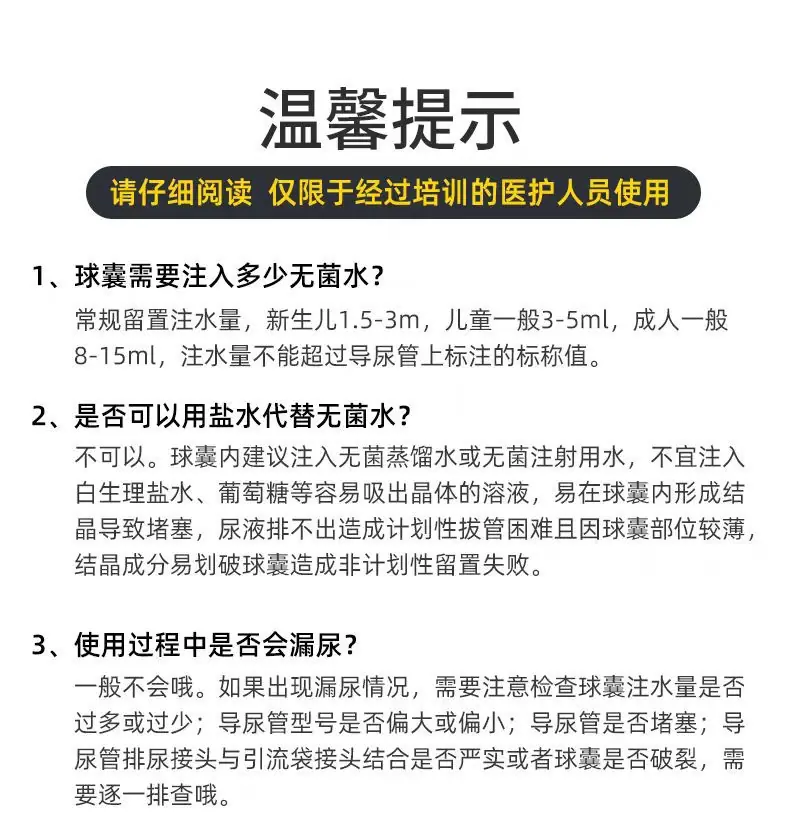 温馨提示

请仔细阅读 仅限于经过培训的医护人员使用

1、球囊需要注入多少无菌水?

常规留置注水量，新生儿1.5-3m，儿童一般3-5ml，成人一般8-15ml，注水量不能超过导尿管上标注的标称值。

2、是否可以用盐水代替无菌水?

不可以。球囊内建议注入无菌蒸馏水或无菌注射用水，不宜注入白生理盐水、葡萄糖等容易吸出晶体的溶液，易在球囊内形成结晶导致堵塞，尿液排不出造成计划性拔管困难且因球囊部位较薄，结晶成分易划破球囊造成非计划性留置失败。

3、使用过程中是否会漏尿?

一般不会哦。如果出现漏尿情况，需要注意检查球囊注水量是否过多或过少；导尿管型号是否偏大或偏小；导尿管是否堵塞；导尿管排尿接头与引流袋接头结合是否严实或者球囊是否破裂，需要逐一排查哦。